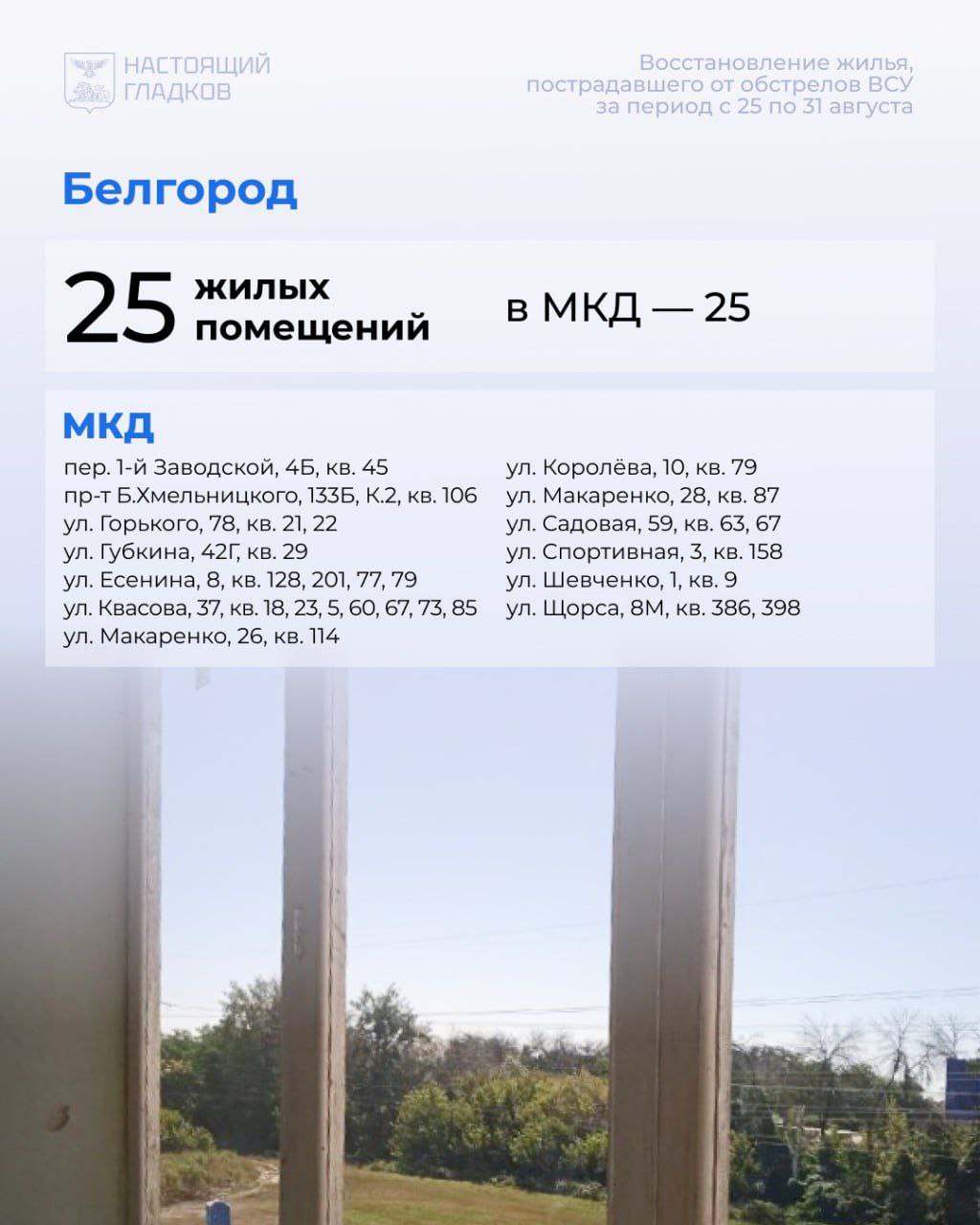 НАСТОЯЩИЙ
ГЛАДКОВ

Восстановление жилья,
пострадавшего от обстрелов ВСУ
за период с 25 по 31 августа

Белгород

25 жилых помещений

в МКД — 25

МКД

пер. 1-й Заводской, 4Б, кв. 45
пр-т Б.Хмельницкого, 133Б, К.2, кв. 106
ул. Горького, 78, кв. 21, 22
ул. Губкина, 42Г, кв. 29
ул. Есенина, 8, кв. 128, 201, 77, 79
ул. Квасова, 37, кв. 18, 23, 5, 60, 67, 73, 85
ул. Макаренко, 26, кв. 114

ул. Королёва, 10, кв. 79
ул. Макаренко, 28, кв. 87
ул. Садовая, 59, кв. 63, 67
ул. Спортивная, 3, кв. 158
ул. Шевченко, 1, кв. 9
ул. Щорса, 8М, кв. 386, 398